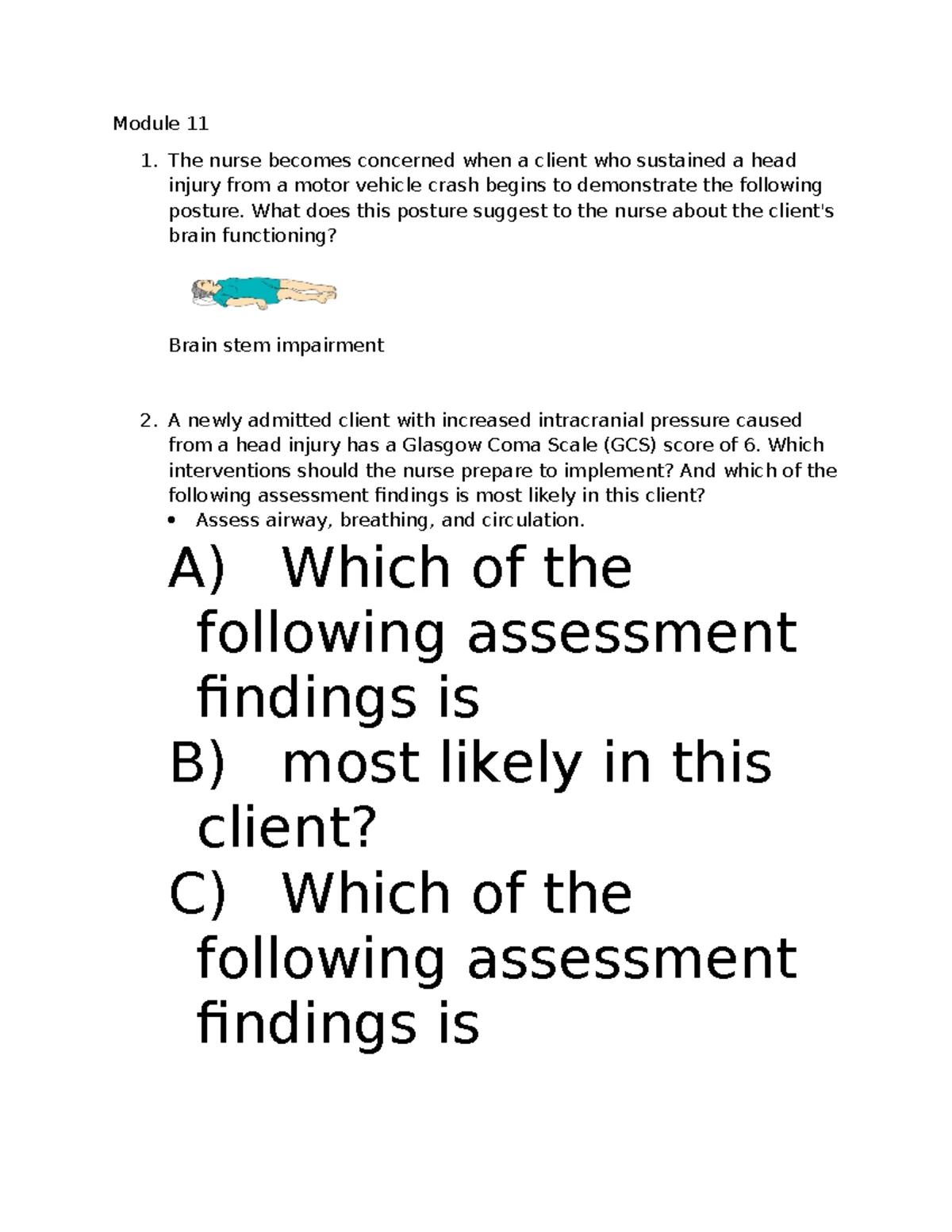 Module 11

1. The nurse becomes concerned when a client who sustained a head injury from a motor vehicle crash begins to demonstrate the following posture. What does this posture suggest to the nurse about the client's brain functioning?

Brain stem impairment

2. A newly admitted client with increased intracranial pressure caused from a head injury has a Glasgow Coma Scale (GCS) score of 6. Which interventions should the nurse prepare to implement? And which of the following assessment findings is most likely in this client?
• Assess airway, breathing, and circulation.

A) Which of the following assessment findings is
B) most likely in this client?
C) Which of the following assessment findings is